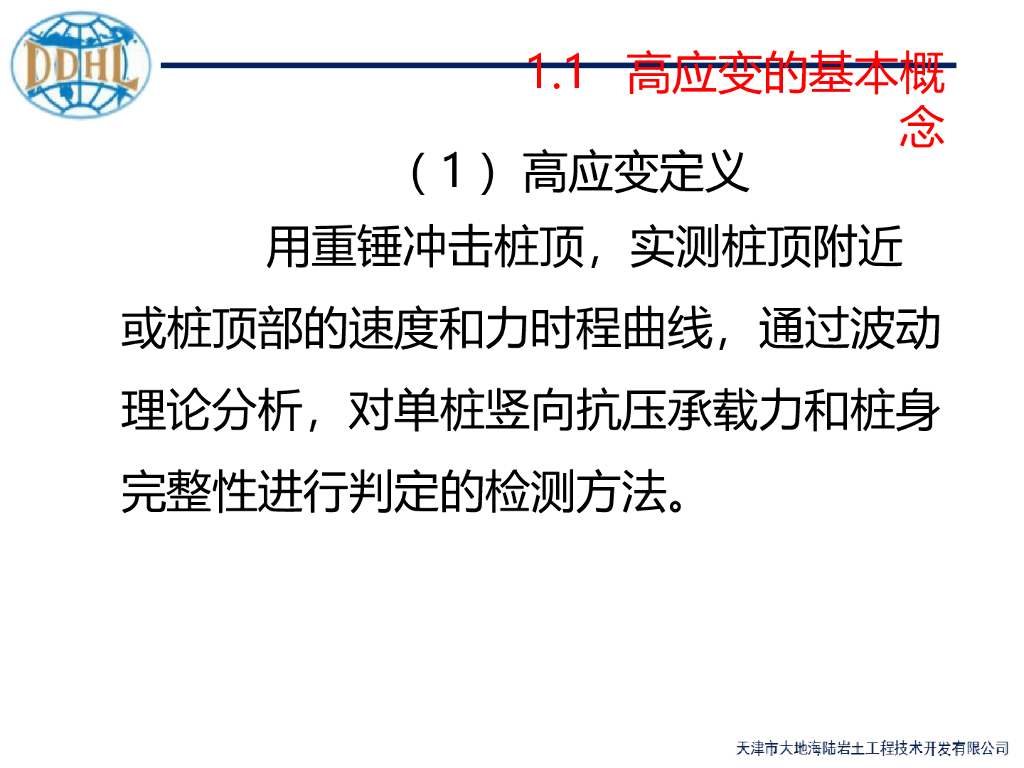 DDHL

1.1 高应变的基本概念

（1）高应变定义

用重锤冲击桩顶，实测桩顶附近或桩顶部的速度和力时程曲线，通过波动理论分析，对单桩竖向抗压承载力和桩身完整性进行判定的检测方法。

天津市大地海陆岩土工程技术开发有限公司